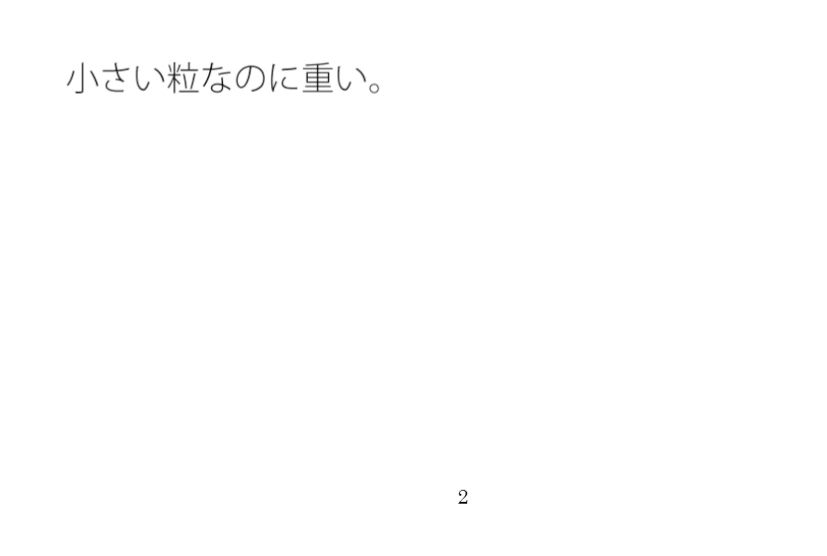 小さい粒なのに重い。

2